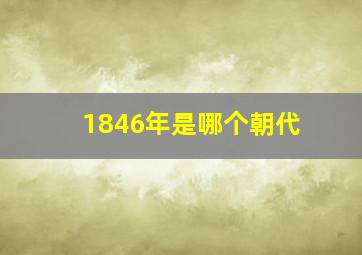 1846年是哪个朝代